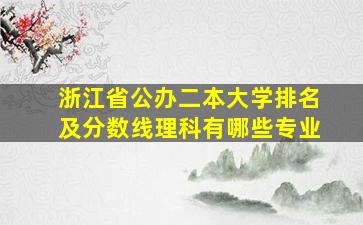 浙江省公办二本大学排名及分数线理科有哪些专业